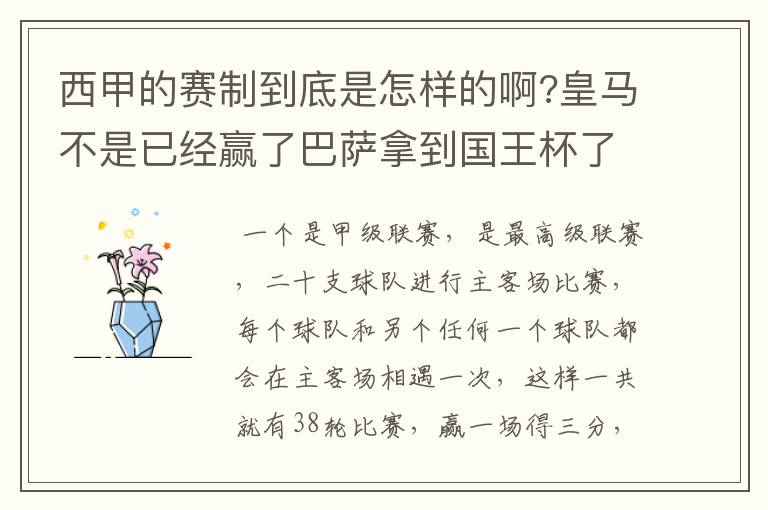 西甲的赛制到底是怎样的啊?皇马不是已经赢了巴萨拿到国王杯了

一个是甲级联赛，是最高级联赛，二十支球队进行主客场比赛，每个球队和另个任何一个球队都会在主客场相遇一次，这样一共就有38轮比赛，赢一场得三分，